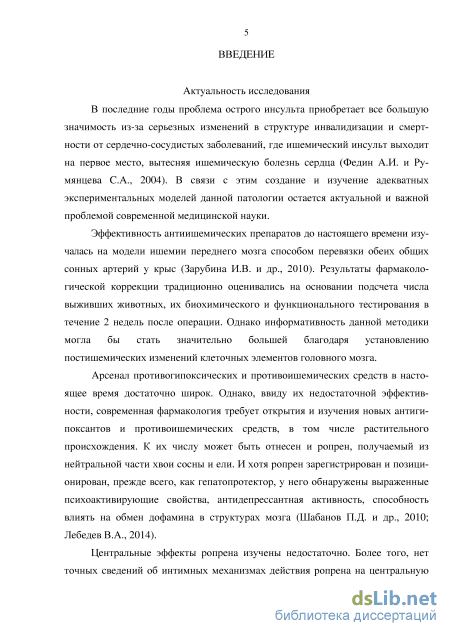 5

ВВЕДЕНИЕ

Актуальность исследования

В последние годы проблема острого инсульта приобретает все большую значимость из-за серьезных изменений в структуре инвалидизации и смертности от сердечно-сосудистых заболеваний, где ишемический инсульт выходит на первое место, вытесняя ишемическую болезнь сердца (Федин А.И. и Румянцева С.А., 2004). В связи с этим создание и изучение адекватных экспериментальных моделей данной патологии остается актуальной и важной проблемой современной медицинской науки.

Эффективность антиишемических препаратов до настоящего времени изучалась на модели ишемии переднего мозга способом перевязки обеих общих сонных артерий у крыс (Зарубина И.В. и др., 2010). Результаты фармакологической коррекции традиционно оценивались на основании подсчета числа выживших животных, их биохимического и функционального тестирования в течение 2 недель после операции. Однако информативность данной методики могла бы стать значительно большей благодаря установлению постишемических изменений клеточных элементов головного мозга.

Арсенал противогипоксических и противоишемических средств в настоящее время достаточно широк. Однако, ввиду их недостаточной эффективности, современная фармакология требует открытия и изучения новых антигипоксантов и противоишемических средств, в том числе растительного происхождения. К их числу может быть отнесен и ропрен, получаемый из нейтральной части хвои сосны и ели. И хотя ропрен зарегистрирован и позиционирован, прежде всего, как гепатопротектор, у него обнаружены выраженные психоактивирующие свойства, антидепрессантная активность, способность влиять на обмен дофамина в структурах мозга (Шабанов П.Д. и др., 2010; Лебедев В.А., 2014).

Центральные эффекты ропрена изучены недостаточно. Более того, нет точных сведений об интимных механизмах действия ропрена на центральную

dsLib.net
библиотека диссертаций